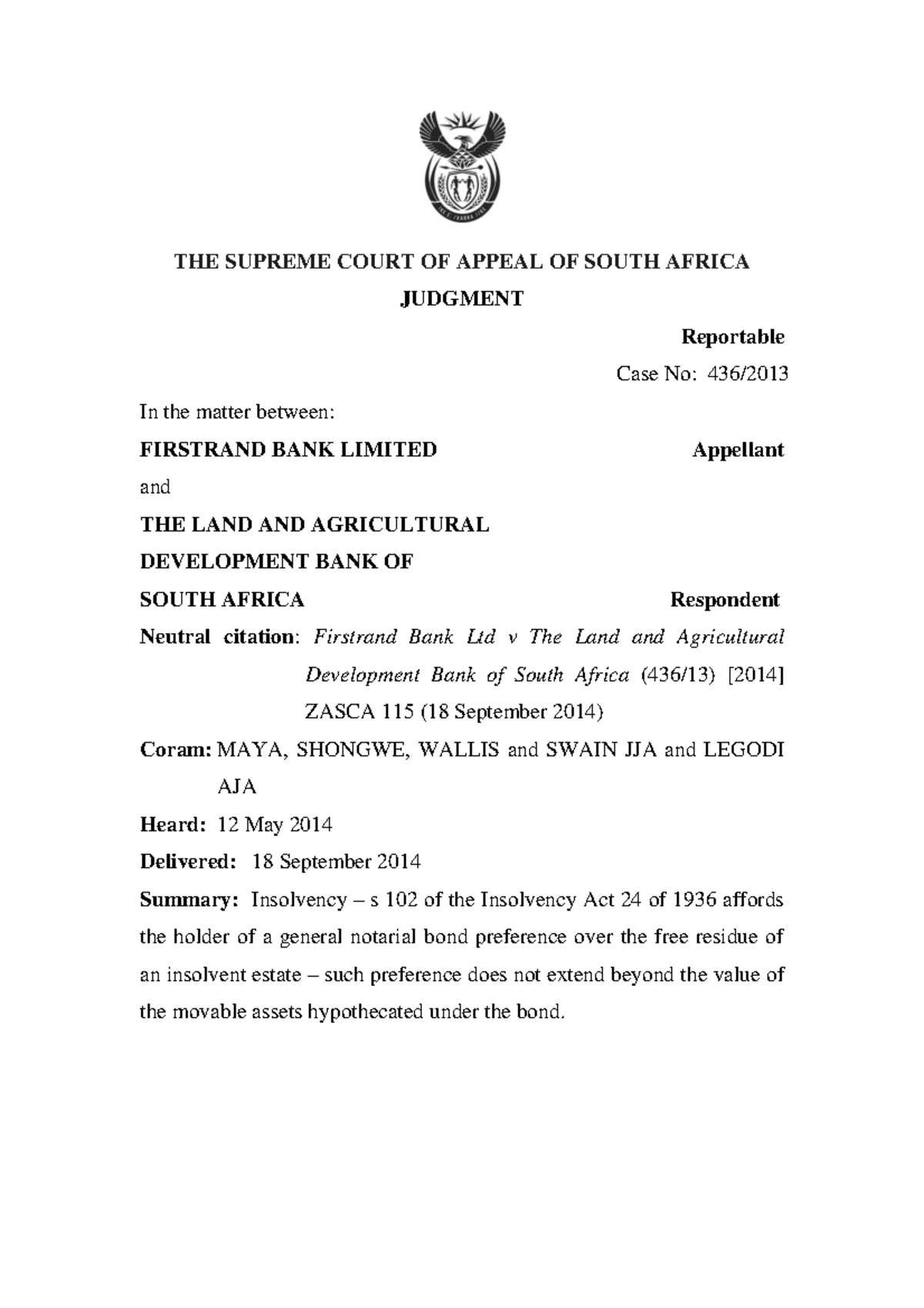 THE SUPREME COURT OF APPEAL OF SOUTH AFRICA

JUDGMENT

Reportable

Case No: 436/2013

In the matter between:

FIRSTRAND BANK LIMITED Appellant

and

THE LAND AND AGRICULTURAL DEVELOPMENT BANK OF SOUTH AFRICA Respondent

Neutral citation: Firstrand Bank Ltd v The Land and Agricultural Development Bank of South Africa (436/13) [2014] ZASCA 115 (18 September 2014)

Coram: MAYA, SHONGWE, WALLIS and SWAIN JJA and LEGODI AJA

Heard: 12 May 2014

Delivered: 18 September 2014

Summary: Insolvency – s 102 of the Insolvency Act 24 of 1936 affords the holder of a general notarial bond preference over the free residue of an insolvent estate – such preference does not extend beyond the value of the movable assets hypothecated under the bond.